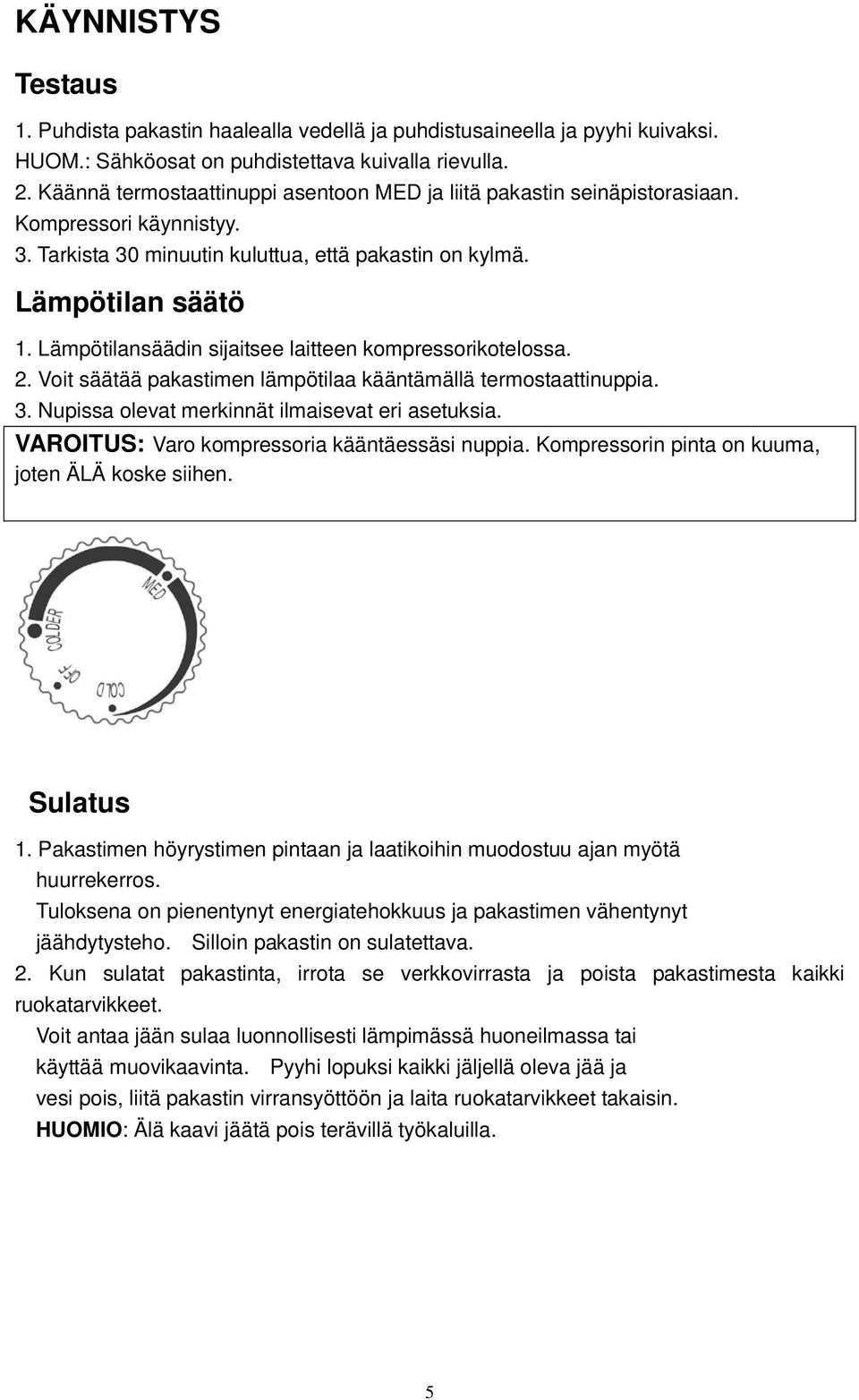 KÄYNNISTYS

Testaus

1. Puhdista pakastin haalealla vedellä ja puhdistusaineella ja pyyhi kuivaksi. HUOM.: Sähköosat on puhdistettava kuivalla rievulla.
2. Käännä termostaattinuppi asentoon MED ja liitä pakastin seinäpistorasiaan. Kompressori käynnistyy.
3. Tarkista 30 minuutin kuluttua, että pakastin on kylmä.

Lämpötilan säätö

1. Lämpötilansäädin sijaitsee laitteen kompressorikotelossa.
2. Voit säätää pakastimen lämpötilaa kääntämällä termostaattinuppia.
3. Nupissa olevat merkinnät ilmaisevat eri asetuksia.

VAROITUS: Varo kompressoria kääntäessäsi nuppia. Kompressorin pinta on kuuma, joten ÄLÄ koske siihen.

MED
COLDER
OFF
COLD

Sulatus

1. Pakastimen höyrystimen pintaan ja laatikoihin muodostuu ajan myötä huurrekerros.
Tuloksena on pienentynyt energiatehokkuus ja pakastimen vähentynyt jäähdytysteho. Silloin pakastin on sulatettava.
2. Kun sulatat pakastinta, irrota se verkkovirrasta ja poista pakastimesta kaikki ruokatarvikkeet.
Voit antaa jään sulaa luonnollisesti lämpimässä huoneilmassa tai käyttää muovikaavinta. Pyyhi lopuksi kaikki jäljellä oleva jää ja vesi pois, liitä pakastin virransyöttöön ja laita ruokatarvikkeet takaisin.
HUOMIO: Älä kaavi jäätä pois terävillä työkaluilla.

5